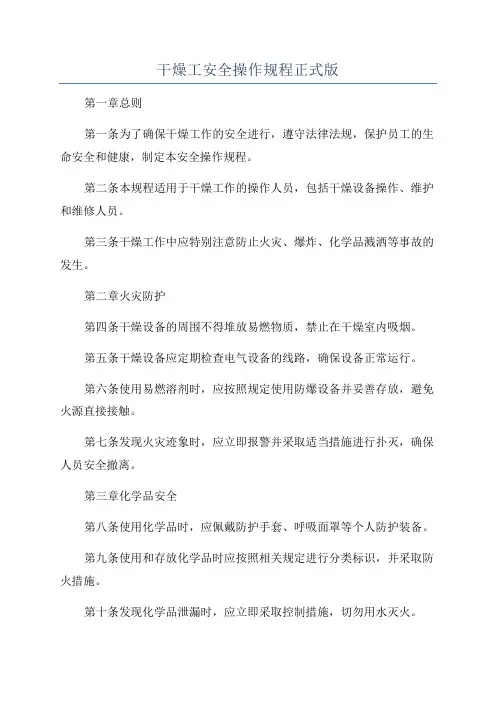 干燥工安全操作规程正式版

第一章总则

第一条为了确保干燥工作的安全进行，遵守法律法规，保护员工的生命安全和健康，制定本安全操作规程。

第二条本规程适用于干燥工作的操作人员，包括干燥设备操作、维护和维修人员。

第三条干燥工作中应特别注意防止火灾、爆炸、化学品溅洒等事故的发生。

第二章火灾防护

第四条干燥设备的周围不得堆放易燃物质，禁止在干燥室内吸烟。

第五条干燥设备应定期检查电气设备的线路，确保设备正常运行。

第六条使用易燃溶剂时，应按照规定使用防爆设备并妥善存放，避免火源直接接触。

第七条发现火灾迹象时，应立即报警并采取适当措施进行扑灭，确保人员安全撤离。

第三章化学品安全

第八条使用化学品时，应佩戴防护手套、呼吸面罩等个人防护装备。

第九条使用和存放化学品时应按照相关规定进行分类标识，并采取防火措施。

第十条发现化学品泄漏时，应立即采取控制措施，切勿用水灭火。